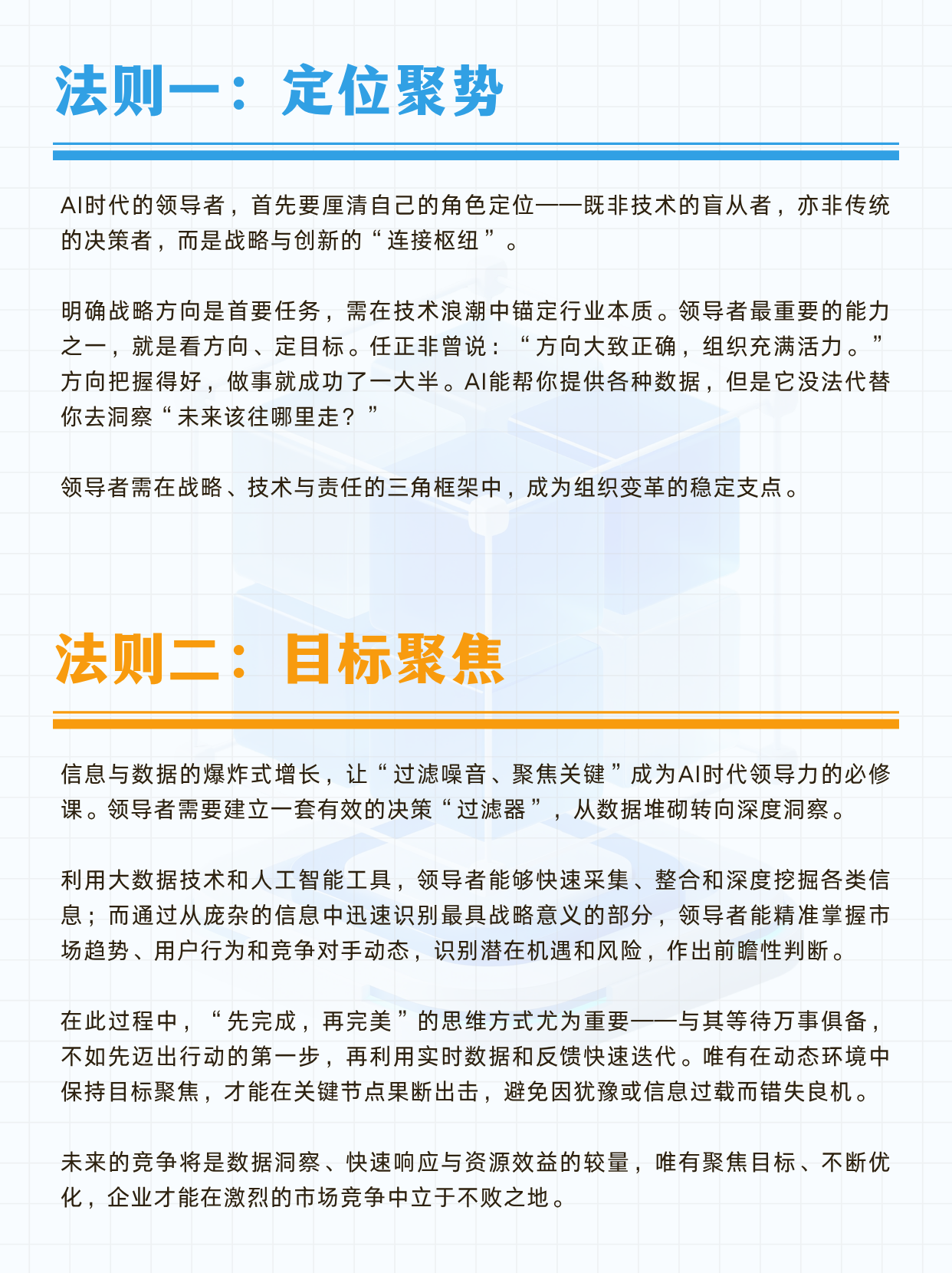 法则一：定位聚势

AI时代的领导者，首先要厘清自己的角色定位——既非技术的盲从者，亦非传统的决策者，而是战略与创新的“连接枢纽”。

明确战略方向是首要任务，需在技术浪潮中锚定行业本质。领导者最重要的能力之一，就是看方向、定目标。任正非曾说：“方向大致正确，组织充满活力。”方向把握得好，做事就成功了一大半。AI能帮你提供各种数据，但是它没法代替你去洞察“未来该往哪里走？”

领导者需在战略、技术与责任的三角框架中，成为组织变革的稳定支点。

法则二：目标聚焦

信息与数据的爆炸式增长，让“过滤噪音、聚焦关键”成为AI时代领导力的必修课。领导者需要建立一套有效的决策“过滤器”，从数据堆砌转向深度洞察。

利用大数据技术和人工智能工具，领导者能够快速采集、整合和深度挖掘各类信息；而通过从庞杂的信息中迅速识别最具战略意义的部分，领导者能精准掌握市场趋势、用户行为和竞争对手动态，识别潜在机遇和风险，作出前瞻性判断。

在此过程中，“先完成，再完美”的思维方式尤为重要——与其等待万事俱备，不如先迈出行动的第一步，再利用实时数据和反馈快速迭代。唯有在动态环境中保持目标聚焦，才能在关键节点果断出击，避免因犹豫或信息过载而错失良机。

未来的竞争将是数据洞察、快速响应与资源效益的较量，唯有聚焦目标、不断优化，企业才能在激烈的市场竞争中立于不败之地。